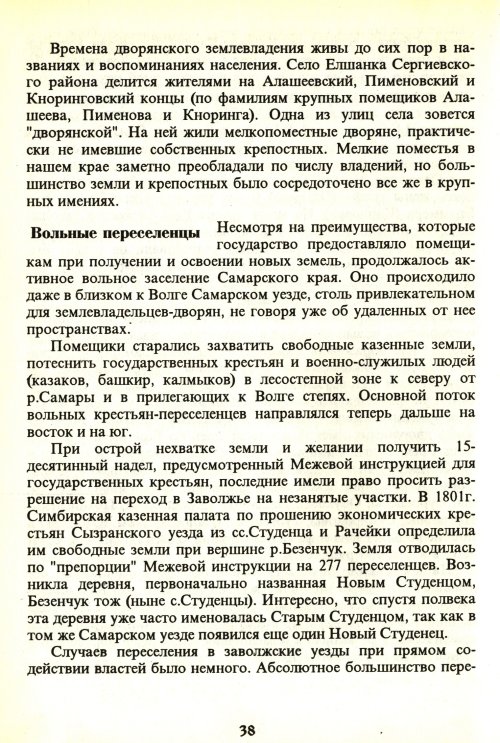 Времена дворянского землевладения живы до сих пор в названиях и воспоминаниях населения. Село Елшанка Сергиевского района делится жителями на Алашеевский, Пименовский и Кноринговский концы (по фамилиям крупных помещиков Алашеева, Пименова и Кноринга). Одна из улиц села зовется "дворянской". На ней жили мелкопоместные дворяне, практически не имевшие собственных крепостных. Мелкие поместья в нашем крае заметно преобладали по числу владений, но большинство земли и крепостных было сосредоточено все же в крупных имениях.

Вольные переселенцы

Несмотря на преимущества, которые государство предоставляло помещикам при получении и освоении новых земель, продолжалось активное вольное заселение Самарского края. Оно происходило даже в близком к Волге Самарском уезде, столь привлекательном для землевладельцев-дворян, не говоря уже об удаленных от нее пространствах.

Помещики старались захватить свободные казенные земли, потеснить государственных крестьян и военно-служилых людей (казаков, башкир, калмыков) в лесостепной зоне к северу от р.Самары и в прилегающих к Волге степях. Основной поток вольных крестьян-переселенцев направлялся теперь дальше на восток и на юг.

При острой нехватке земли и желании получить 15-десятинный надел, предусмотренный Межевой инструкцией для государственных крестьян, последние имели право просить разрешение на переход в Заволжье на незанятые участки. В 1801г. Симбирская казенная палата по прошению экономических крестьян Сызранского уезда из сс.Студенца и Рачейки определила им свободные земли при вершине р.Безенчук. Земля отводилась по "препорции" Межевой инструкции на 277 переселенцев. Возникла деревня, первоначально названная Новым Студенцом, Безенчук тож (ныне с.Студенцы). Интересно, что спустя полвека эта деревня уже часто именовалась Старым Студенцом, так как в том же Самарском уезде появился еще один Новый Студенец.

Случаев переселения в заволжские уезды при прямом содействии властей было немного. Абсолютное большинство пере-

38